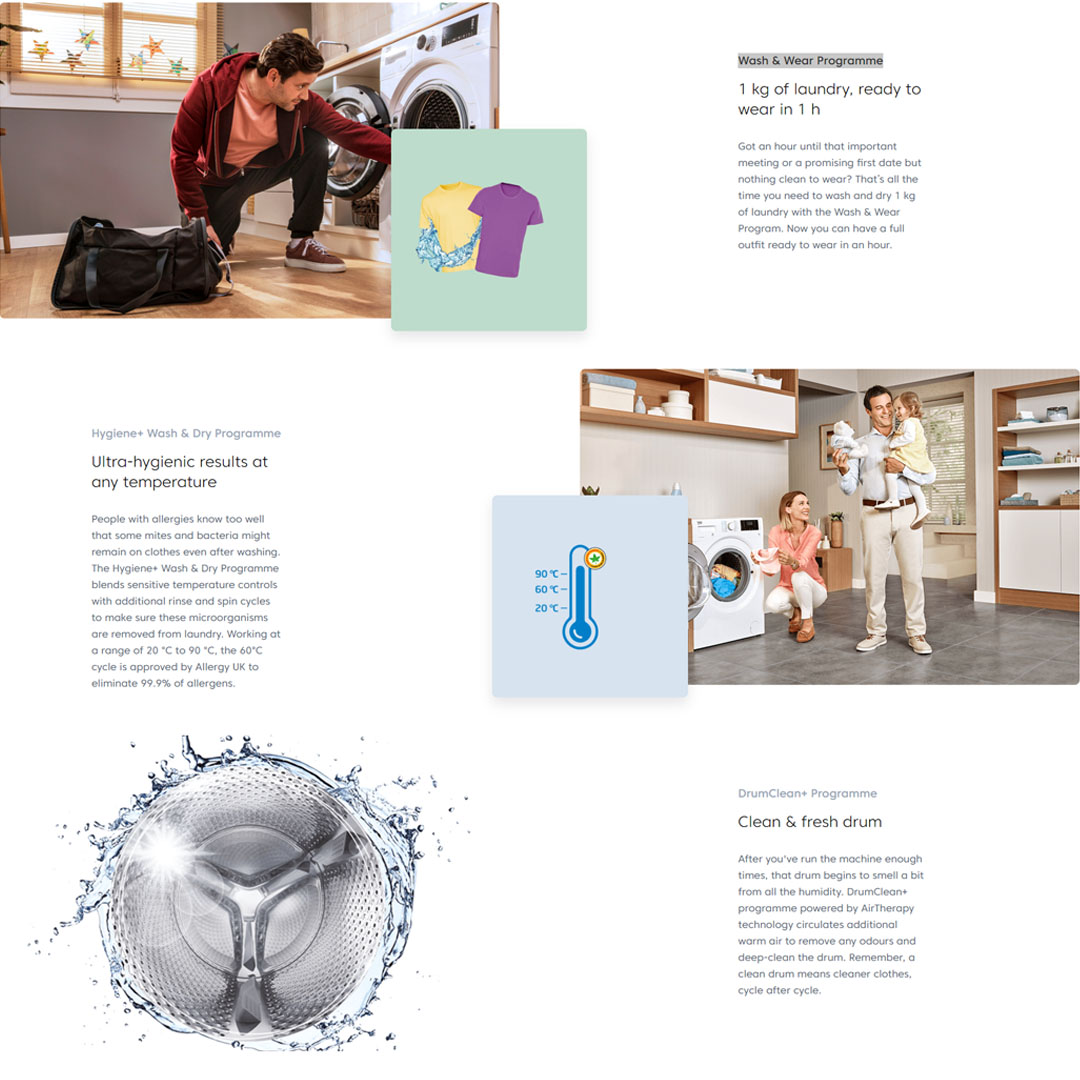 Wash & Wear Programme

1 kg of laundry, ready to wear in 1 h

Got an hour until that important meeting or a promising first date but nothing clean to wear? That's all the time you need to wash and dry 1 kg of laundry with the Wash & Wear Program. Now you can have a full outfit ready to wear in an hour.

Hygiene+ Wash & Dry Programme

Ultra-hygienic results at any temperature

People with allergies know too well that some mites and bacteria might remain on clothes even after washing. The Hygiene+ Wash & Dry Programme blends sensitive temperature controls with additional rinse and spin cycles to make sure these microorganisms are removed from laundry. Working at a range of 20 °C to 90 °C, the 60°C cycle is approved by Allergy UK to eliminate 99.9% of allergens.

90 °C
60 °C
20 °C

DrumClean+ Programme

Clean & fresh drum

After you've run the machine enough times, that drum begins to smell a bit from all the humidity. DrumClean+ programme powered by AirTherapy technology circulates additional warm air to remove any odours and deep-clean the drum. Remember, a clean drum means cleaner clothes, cycle after cycle.